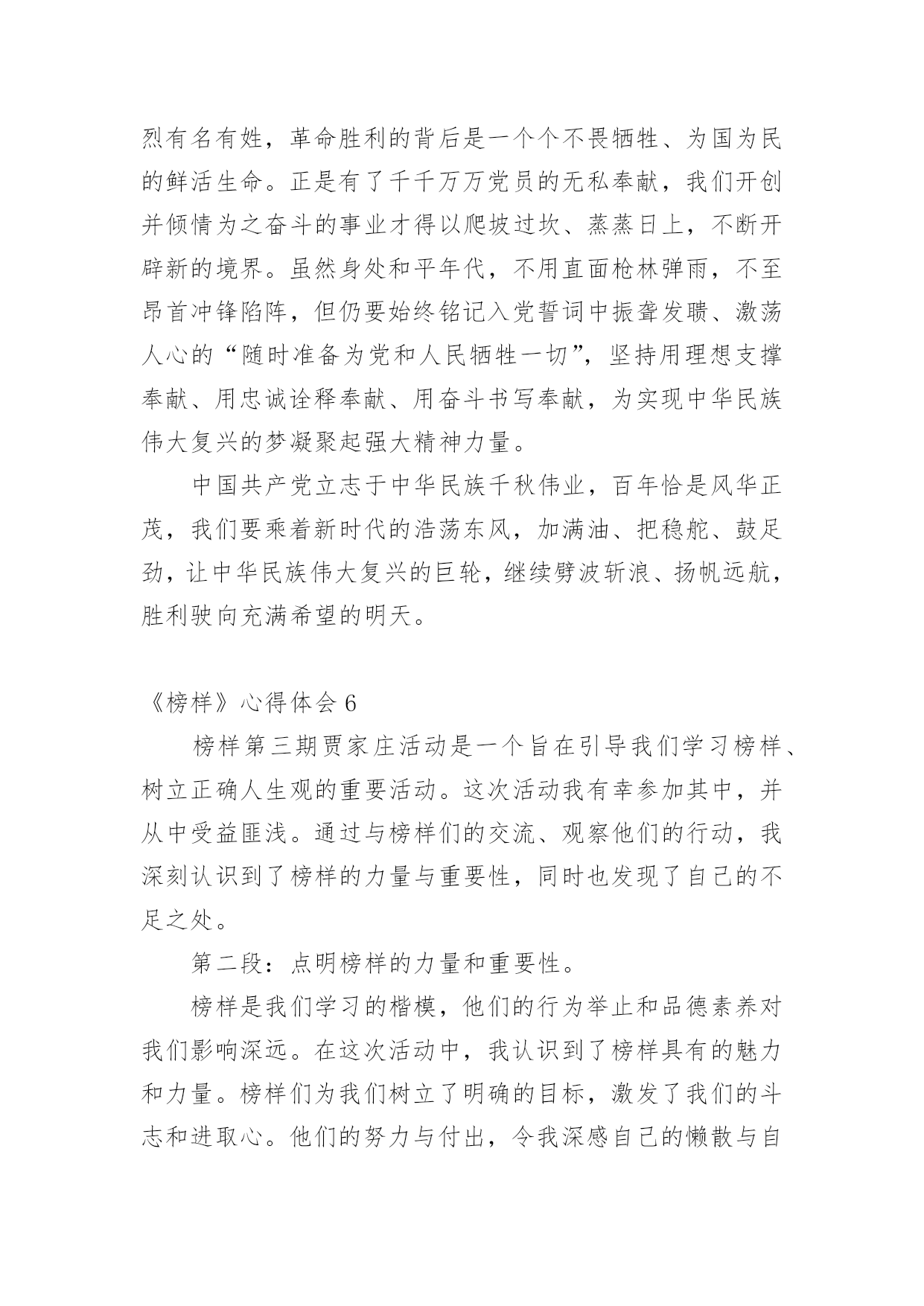 烈有名有姓，革命胜利的背后是一个个不畏牺牲、为国为民的鲜活生命。正是有了千千万万党员的无私奉献，我们开创并倾情为之奋斗的事业才得以爬坡过坎、蒸蒸日上，不断开辟新的境界。虽然身处和平年代，不用直面枪林弹雨，不至昂首冲锋陷阵，但仍要始终铭记入党誓词中振聋发聩、激荡人心的“随时准备为党和人民牺牲一切”，坚持用理想支撑奉献、用忠诚诠释奉献、用奋斗书写奉献，为实现中华民族伟大复兴的梦凝聚起强大精神力量。

中国共产党立志于中华民族千秋伟业，百年恰是风华正茂，我们要乘着新时代的浩荡东风，加满油、把稳舵、鼓足劲，让中华民族伟大复兴的巨轮，继续劈波斩浪、扬帆远航，胜利驶向充满希望的明天。

《榜样》心得体会 6

榜样第三期贾家庄活动是一个旨在引导我们学习榜样、树立正确人生观的重要活动。这次活动我有幸参加其中，并从中受益匪浅。通过与榜样们的交流、观察他们的行动，我深刻认识到了榜样的力量与重要性，同时也发现了自己的不足之处。

第二段：点明榜样的力量和重要性。

榜样是我们学习的楷模，他们的行为举止和品德素养对我们影响深远。在这次活动中，我认识到了榜样具有的魅力和力量。榜样们为我们树立了明确的目标，激发了我们的斗志和进取心。他们的努力与付出，令我深感自己的懒散与自